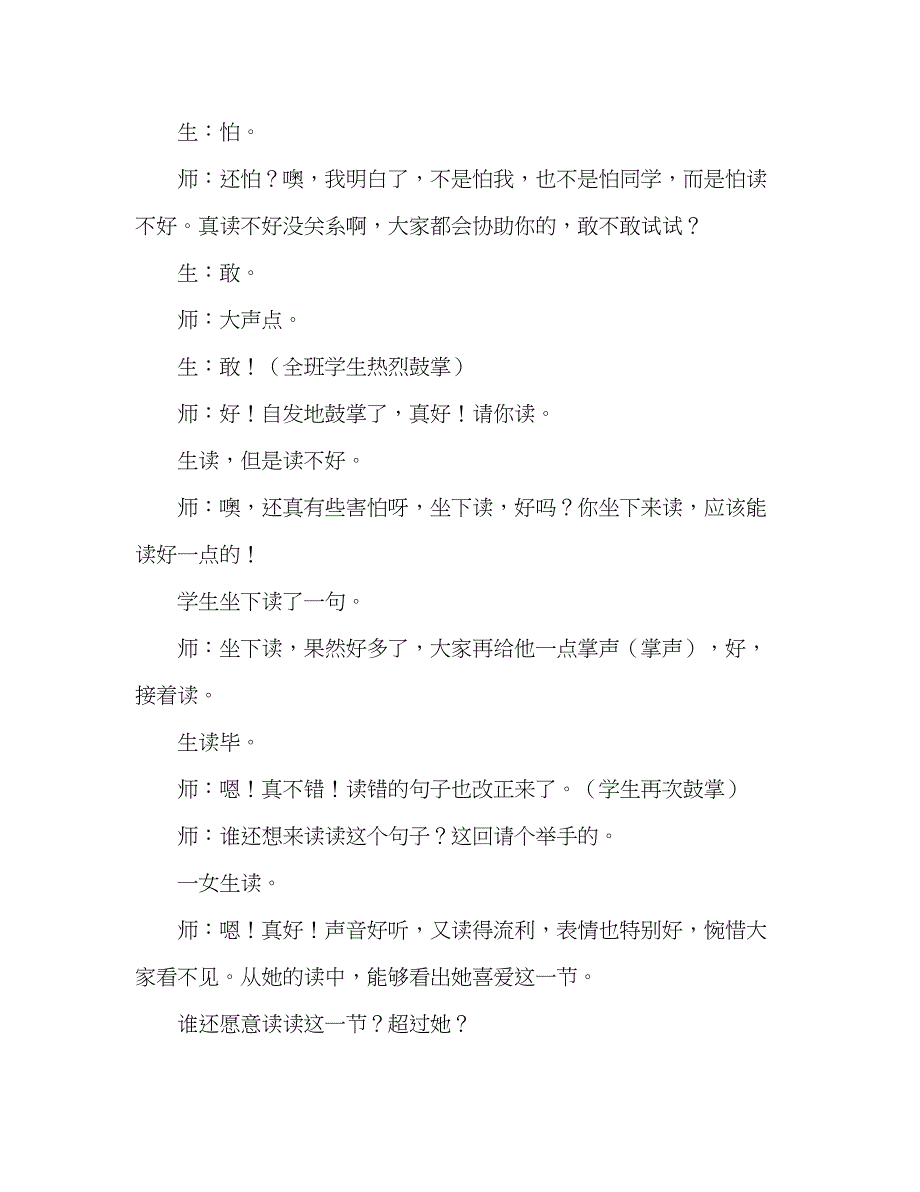 生：怕。

师：还怕？噢，我明白了，不是怕我，也不是怕同学，而是怕读不好。真读不好没关系啊，大家都会协助你的，敢不敢试试？

生：敢。

师：大声点。

生：敢！（全班学生热烈鼓掌）

师：好！自发地鼓掌了，真好！请你读。

生读，但是读不好。

师：噢，还真有些害怕呀，坐下读，好吗？你坐下来读，应该能读好一点的！

学生坐下读了一句。

师：坐下读，果然好多了，大家再给他一点掌声（掌声），好，接着读。

生读毕。

师：嗯！真不错！读错的句子也改正来了。（学生再次鼓掌）

师：谁还想来读读这个句子？这回请个举手的。

一女生读。

师：嗯！真好！声音好听，又读得流利，表情也特别好，惋惜大家看不见。从她的读中，能够看出她喜爱这一节。

谁还愿意读读这一节？超过她？